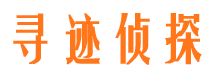 寻迹侦探